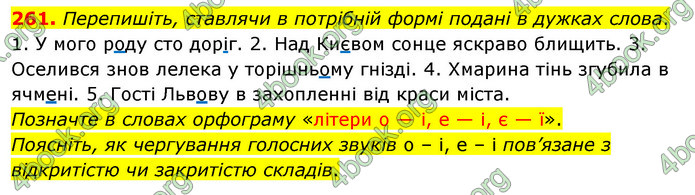 261. Перепишіть, ставлячи в потрібній формі подані в дужках слова.
1. У мого роду сто доріг. 2. Над Києвом сонце яскраво блищить. 3. Оселився знов лелека у торішньому гнізді. 4. Хмарина тінь згубила в ячмені. 5. Гості Львову в захопленні від краси міста.
Позначте в словах орфограму «літери о — і, е — і, є — ї».
Поясніть, як чергування голосних звуків о – і, е – і пов'язане з відкритістю чи закритістю складів.

4book.org